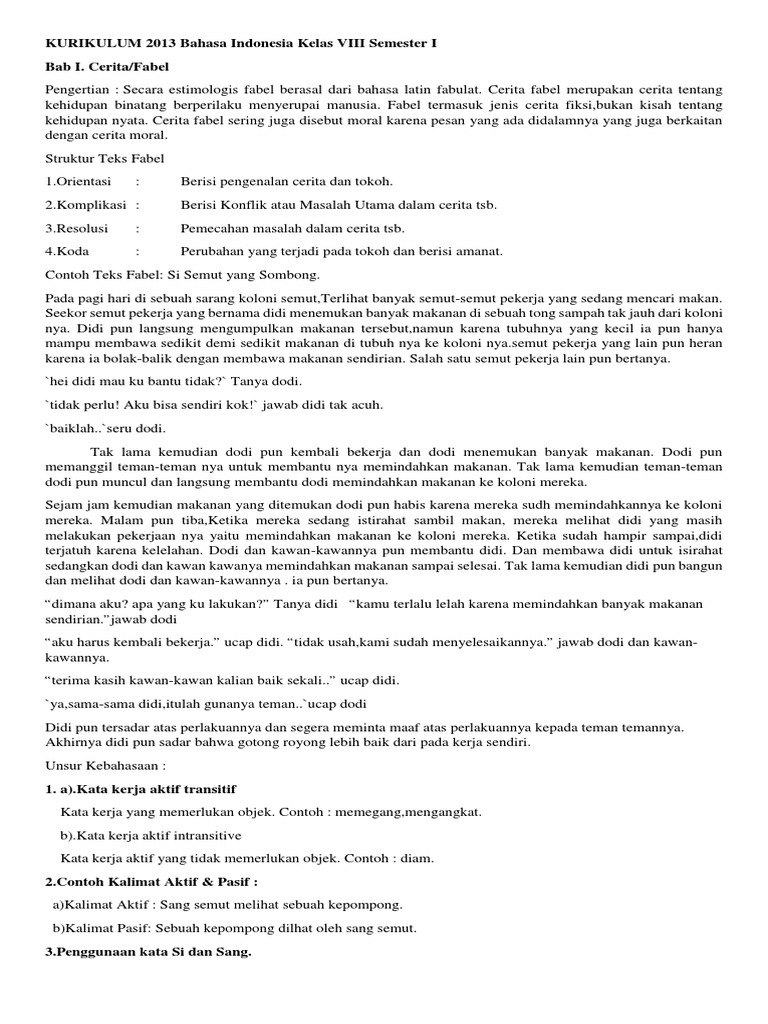 KURIKULUM 2013 Bahasa Indonesia Kelas VIII Semester I

Bab I. Cerita/Fabel

Pengertian : Secara estimologis fabel berasal dari bahasa latin fabulat. Cerita fabel merupakan cerita tentang kehidupan binatang berperilaku menyerupai manusia. Fabel termasuk jenis cerita fiksi,bukan kisah tentang kehidupan nyata. Cerita fabel sering juga disebut moral karena pesan yang ada didalamnya yang juga berkaitan dengan cerita moral.

Struktur Teks Fabel

1.Orientasi : Berisi pengenalan cerita dan tokoh.

2.Komplikasi : Berisi Konflik atau Masalah Utama dalam cerita tsb.

3.Resolusi : Pemecahan masalah dalam cerita tsb.

4.Koda : Perubahan yang terjadi pada tokoh dan berisi amanat.

Contoh Teks Fabel: Si Semut yang Sombong.

Pada pagi hari di sebuah sarang koloni semut,Terlihat banyak semut-semut pekerja yang sedang mencari makan. Seekor semut pekerja yang bernama didi menemukan banyak makanan di sebuah tong sampah tak jauh dari koloni nya. Didi pun langsung mengumpulkan makanan tersebut,namun karena tubuhnya yang kecil ia pun hanya mampu membawa sedikit demi sedikit makanan di tubuh nya ke koloni nya.semut pekerja yang lain pun heran karena ia bolak-balik dengan membawa makanan sendirian. Salah satu semut pekerja lain pun bertanya.

`hei didi mau ku bantu tidak?` Tanya dodi.

`tidak perlu! Aku bisa sendiri kok!` jawab didi tak acuh.

`baiklah..`seru dodi.

Tak lama kemudian dodi pun kembali bekerja dan dodi menemukan banyak makanan. Dodi pun memanggil teman-teman nya untuk membantu nya memindahkan makanan. Tak lama kemudian teman-teman dodi pun muncul dan langsung membantu dodi memindahkan makanan ke koloni mereka.

Sejam jam kemudian makanan yang ditemukan dodi pun habis karena mereka sudh memindahkannya ke koloni mereka. Malam pun tiba,Ketika mereka sedang istirahat sambil makan, mereka melihat didi yang masih melakukan pekerjaan nya yaitu memindahkan makanan ke koloni mereka. Ketika sudah hampir sampai,didi terjatuh karena kelelahan. Dodi dan kawan-kawannya pun membantu didi. Dan membawa didi untuk isirahat sedangkan dodi dan kawan kawanya memindahkan makanan sampai selesai. Tak lama kemudian didi pun bangun dan melihat dodi dan kawan-kawannya . ia pun bertanya.

“dimana aku? apa yang ku lakukan?” Tanya didi “kamu terlalu lelah karena memindahkan banyak makanan sendirian.”jawab dodi

“aku harus kembali bekerja.” ucap didi. “tidak usah,kami sudah menyelesaikannya.” jawab dodi dan kawan-kawannya.

“terima kasih kawan-kawan kalian baik sekali..” ucap didi.

`ya,sama-sama didi,itulah gunanya teman..`ucap dodi

Didi pun tersadar atas perlakuannya dan segera meminta maaf atas perlakuannya kepada teman temannya. Akhirnya didi pun sadar bahwa gotong royong lebih baik dari pada kerja sendiri.

Unsur Kebahasaan :

1. a).Kata kerja aktif transitif

Kata kerja yang memerlukan objek. Contoh : memegang,mengangkat.

b).Kata kerja aktif intransitive

Kata kerja aktif yang tidak memerlukan objek. Contoh : diam.

2.Contoh Kalimat Aktif & Pasif :

a)Kalimat Aktif : Sang semut melihat sebuah kepompong.

b)Kalimat Pasif: Sebuah kepompong dilhat oleh sang semut.

3.Penggunaan kata Si dan Sang.